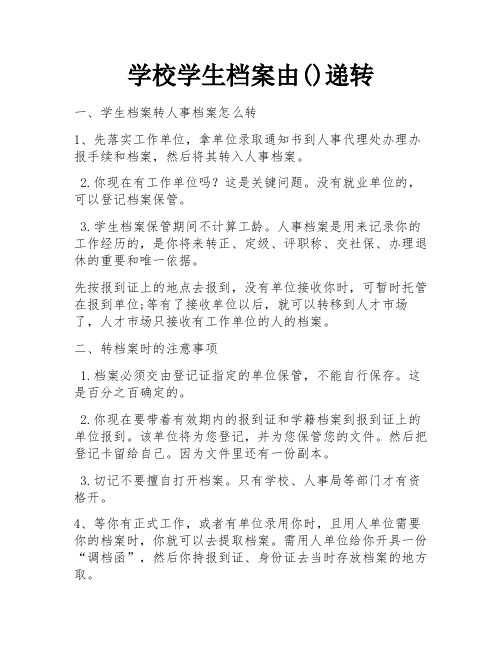 学校学生档案由()递转

一、学生档案转人事档案怎么转

1、先落实工作单位，拿单位录取通知书到人事代理处办理办报手续和档案，然后将其转入人事档案。

2.你现在有工作单位吗？这是关键问题。没有就业单位的，可以登记档案保管。

3.学生档案保管期间不计算工龄。人事档案是用来记录你的工作经历的，是你将来转正、定级、评职称、交社保、办理退休的重要和唯一依据。

先按报到证上的地点去报到，没有单位接收你时，可暂时托管在报到单位;等有了接收单位以后，就可以转移到人才市场了，人才市场只接收有工作单位的人的档案。

二、转档案时的注意事项

1.档案必须交由登记证指定的单位保管，不能自行保存。这是百分之百确定的。

2.你现在要带着有效期内的报到证和学籍档案到报到证上的单位报到。该单位将为您登记，并为您保管您的文件。然后把登记卡留给自己。因为文件里还有一份副本。

3.切记不要擅自打开档案。只有学校、人事局等部门才有资格开。

4、等你有正式工作，或者有单位录用你时，且用人单位需要你的档案时，你就可以去提取档案。需用人单位给你开具一份“调档函”，然后你持报到证、身份证去当时存放档案的地方取。